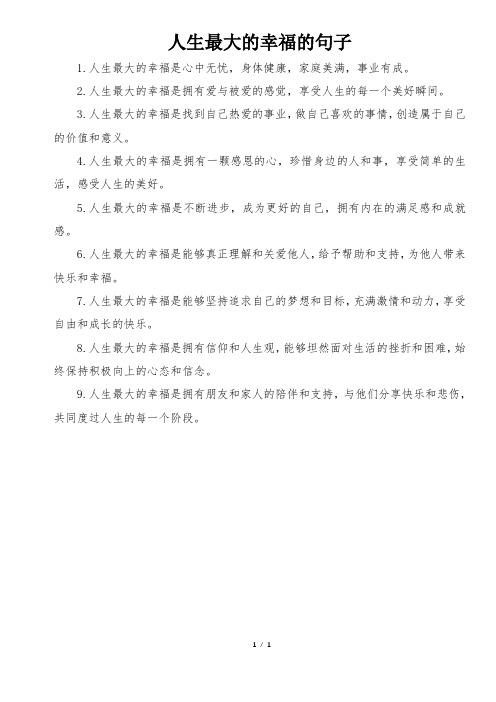 人生最大的幸福的句子

1.人生最大的幸福是心中无忧，身体健康，家庭美满，事业有成。

2.人生最大的幸福是拥有爱与被爱的感觉，享受人生的每一个美好瞬间。

3.人生最大的幸福是找到自己热爱的事业，做自己喜欢的事情，创造属于自己的价值和意义。

4.人生最大的幸福是拥有一颗感恩的心，珍惜身边的人和事，享受简单的生活，感受人生的美好。

5.人生最大的幸福是不断进步，成为更好的自己，拥有内在的满足感和成就感。

6.人生最大的幸福是能够真正理解和关爱他人，给予帮助和支持，为他人带来快乐和幸福。

7.人生最大的幸福是能够坚持追求自己的梦想和目标，充满激情和动力，享受自由和成长的快乐。

8.人生最大的幸福是拥有信仰和人生观，能够坦然面对生活的挫折和困难，始终保持积极向上的心态和信念。

9.人生最大的幸福是拥有朋友和家人的陪伴和支持，与他们分享快乐和悲伤，共同度过人生的每一个阶段。

1 / 1